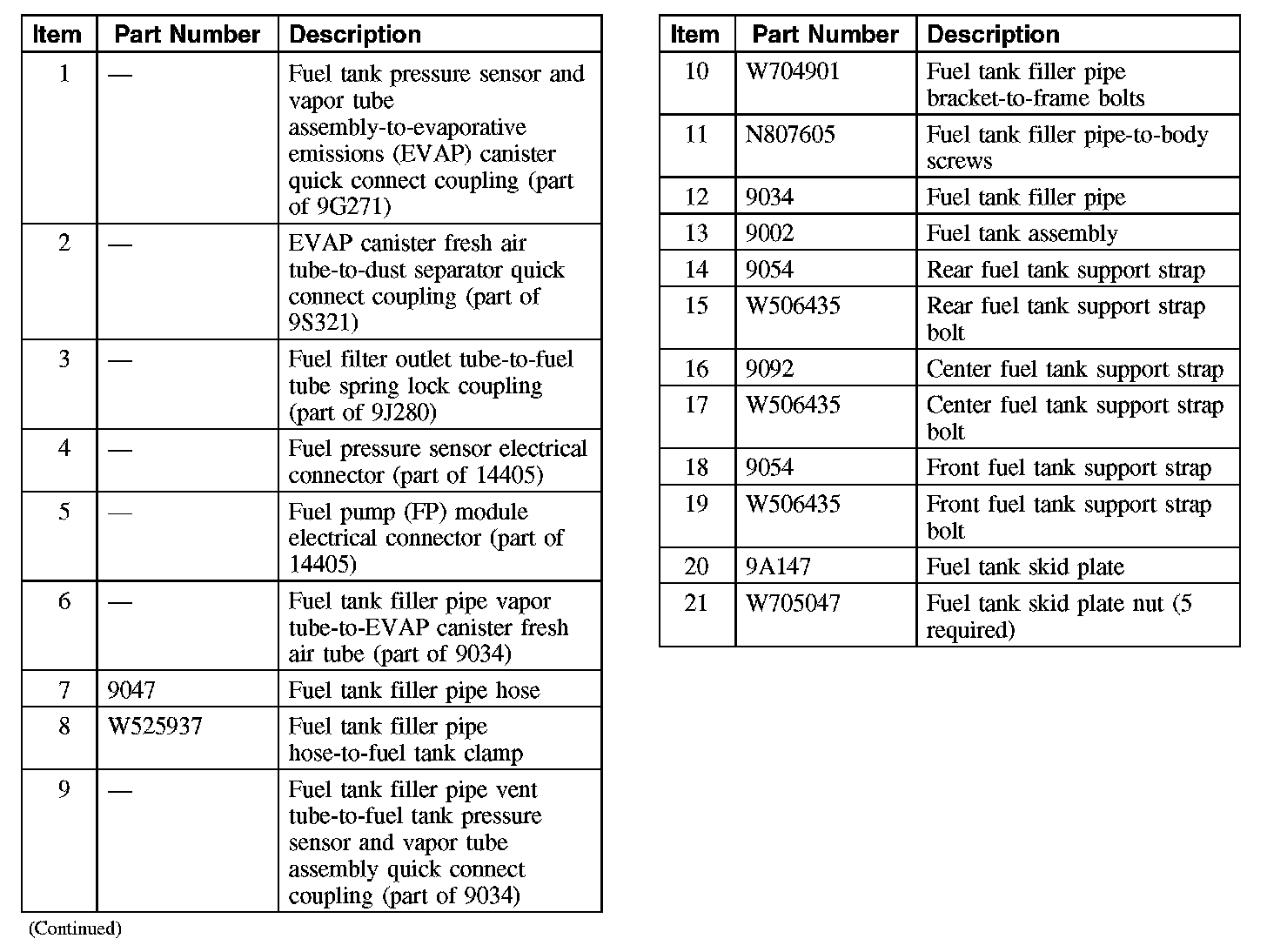 | Item | Part Number | Description |
|---|---|---|
| 1 | — | Fuel tank pressure sensor and vapor tube assembly-to-evaporative emissions (EVAP) canister quick connect coupling (part of 9G271) |
| 2 | — | EVAP canister fresh air tube-to-dust separator quick connect coupling (part of 9S321) |
| 3 | — | Fuel filter outlet tube-to-fuel tube spring lock coupling (part of 9J280) |
| 4 | — | Fuel pressure sensor electrical connector (part of 14405) |
| 5 | — | Fuel pump (FP) module electrical connector (part of 14405) |
| 6 | — | Fuel tank filler pipe vapor tube-to-EVAP canister fresh air tube (part of 9034) |
| 7 | 9047 | Fuel tank filler pipe hose |
| 8 | W525937 | Fuel tank filler pipe hose-to-fuel tank clamp |
| 9 | — | Fuel tank filler pipe vent tube-to-fuel tank pressure sensor and vapor tube assembly quick connect coupling (part of 9034) |

(Continued)

| Item | Part Number | Description |
|---|---|---|
| 10 | W704901 | Fuel tank filler pipe bracket-to-frame bolts |
| 11 | N807605 | Fuel tank filler pipe-to-body screws |
| 12 | 9034 | Fuel tank filler pipe |
| 13 | 9002 | Fuel tank assembly |
| 14 | 9054 | Rear fuel tank support strap |
| 15 | W506435 | Rear fuel tank support strap bolt |
| 16 | 9092 | Center fuel tank support strap |
| 17 | W506435 | Center fuel tank support strap bolt |
| 18 | 9054 | Front fuel tank support strap |
| 19 | W506435 | Front fuel tank support strap bolt |
| 20 | 9A147 | Fuel tank skid plate |
| 21 | W705047 | Fuel tank skid plate nut (5 required) |